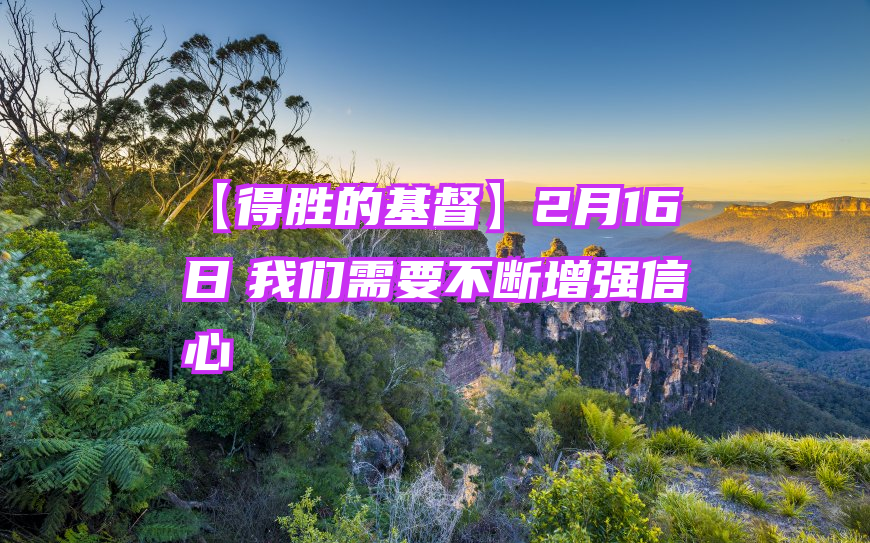 【得胜的基督】2月16日 我们需要不断增强信心